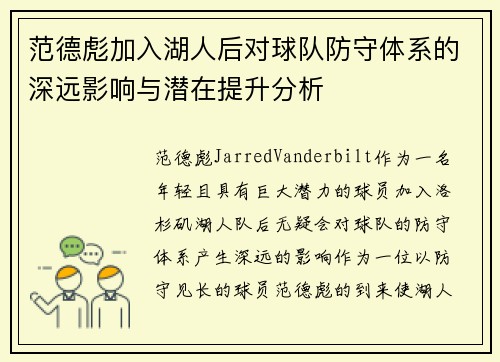 范德彪加入湖人后对球队防守体系的深远影响与潜在提升分析

范德彪JarredVanderbilt作为一名年轻且具有巨大潜力的球员加入洛杉矶湖人队后无疑会对球队的防守体系产生深远的影响作为一位以防守见长的球员范德彪的到来使湖人